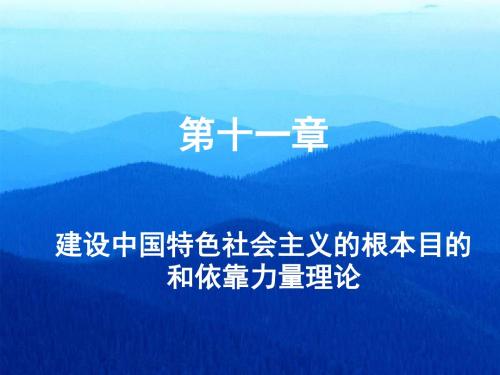 第十一章

建设中国特色社会主义的根本目的和依靠力量理论